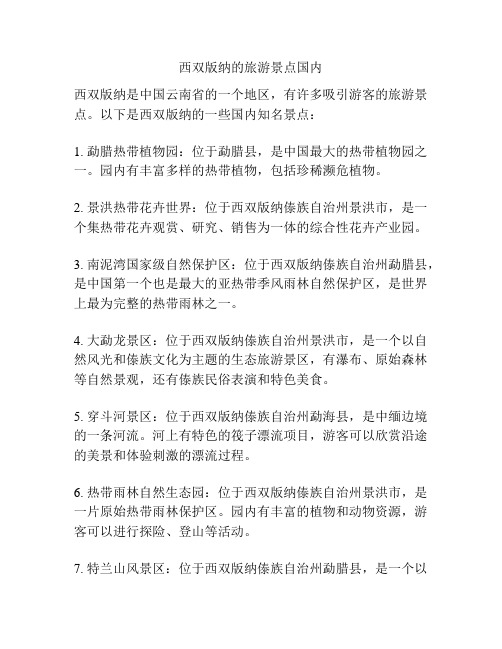 西双版纳的旅游景点国内

西双版纳是中国云南省的一个地区，有许多吸引游客的旅游景点。以下是西双版纳的一些国内知名景点：

1. 勐腊热带植物园：位于勐腊县，是中国最大的热带植物园之一。园内有丰富多样的热带植物，包括珍稀濒危植物。

2. 景洪热带花卉世界：位于西双版纳傣族自治州景洪市，是一个集热带花卉观赏、研究、销售为一体的综合性花卉产业园。

3. 南泥湾国家级自然保护区：位于西双版纳傣族自治州勐腊县，是中国第一个也是最大的亚热带季风雨林自然保护区，是世界上最为完整的热带雨林之一。

4. 大勐龙景区：位于西双版纳傣族自治州景洪市，是一个以自然风光和傣族文化为主题的生态旅游景区，有瀑布、原始森林等自然景观，还有傣族民俗表演和特色美食。

5. 穿斗河景区：位于西双版纳傣族自治州勐海县，是中缅边境的一条河流。河上有特色的筏子漂流项目，游客可以欣赏沿途的美景和体验刺激的漂流过程。

6. 热带雨林自然生态园：位于西双版纳傣族自治州景洪市，是一片原始热带雨林保护区。园内有丰富的植物和动物资源，游客可以进行探险、登山等活动。

7. 特兰山风景区：位于西双版纳傣族自治州勐腊县，是一个以